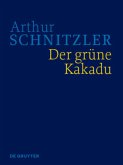 Arthur
SCHNITZLER
Der grüne
Kakadu

DE GRUYTER